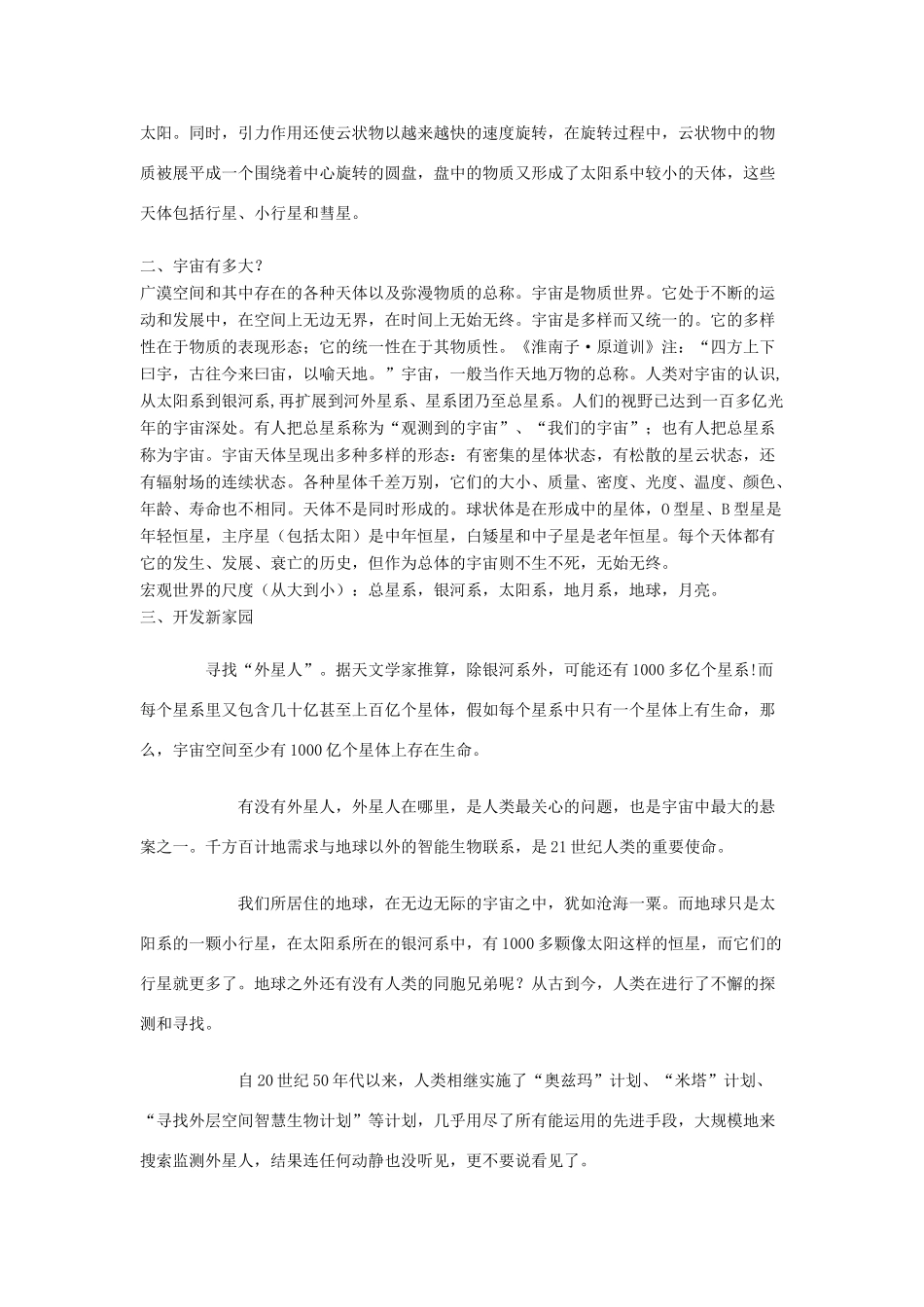 太阳。同时，引力作用还使云状物以越来越快的速度旋转，在旋转过程中，云状物中的物质被展平成一个围绕着中心旋转的圆盘，盘中的物质又形成了太阳系中较小的天体，这些天体包括行星、小行星和彗星。

二、宇宙有多大？
广漠空间和其中存在的各种天体以及弥漫物质的总称。宇宙是物质世界。它处于不断的运动和发展中，在空间上无边无界，在时间上无始无终。宇宙是多样而又统一的。它的多样性在于物质的表现形态；它的统一性在于其物质性。《淮南子·原道训》注：“四方上下曰宇，古往今来曰宙，以喻天地。”宇宙，一般当作天地万物的总称。人类对宇宙的认识，从太阳系到银河系，再扩展到河外星系、星系团乃至总星系。人们的视野已达到一百多亿光年的宇宙深处。有人把总星系称为“观测到的宇宙”、“我们的宇宙”；也有人把总星系称为宇宙。宇宙天体呈现出多种多样的形态：有密集的星体状态，有松散的星云状态，还有辐射场的连续状态。各种星体千差万别，它们的大小、质量、密度、光度、温度、颜色、年龄、寿命也不相同。天体不是同时形成的。球状体是在形成中的星体，O型星、B型星是年轻恒星，主序星（包括太阳）是中年恒星，白矮星和中子星是老年恒星。每个天体都有它的发生、发展、衰亡的历史，但作为总体的宇宙则不生不死，无始无终。
宏观世界的尺度（从大到小）：总星系，银河系，太阳系，地月系，地球，月亮。
三、开发新家园

寻找“外星人”。据天文学家推算，除银河系外，可能还有1000多亿个星系!而每个星系里又包含几十亿甚至上百亿个星体，假如每个星系中只有一个星体上有生命，那么，宇宙空间至少有1000亿个星体上存在生命。

有没有外星人，外星人在哪里，是人类最关心的问题，也是宇宙中最大的悬案之一。千方百计地需求与地球以外的智能生物联系，是21世纪人类的重要使命。

我们所居住的地球，在无边无际的宇宙之中，犹如沧海一粟。而地球只是太阳系的一颗小行星，在太阳系所在的银河系中，有1000多颗像太阳这样的恒星，而它们的行星就更多了。地球之外还有没有人类的同胞兄弟呢？从古到今，人类在进行了不懈的探测和寻找。

自20世纪50年代以来，人类相继实施了“奥兹玛”计划、“米塔”计划、“寻找外层空间智慧生物计划”等计划，几乎用尽了所有能运用的先进手段，大规模地来搜索监测外星人，结果连任何动静也没听见，更不要说看见了。